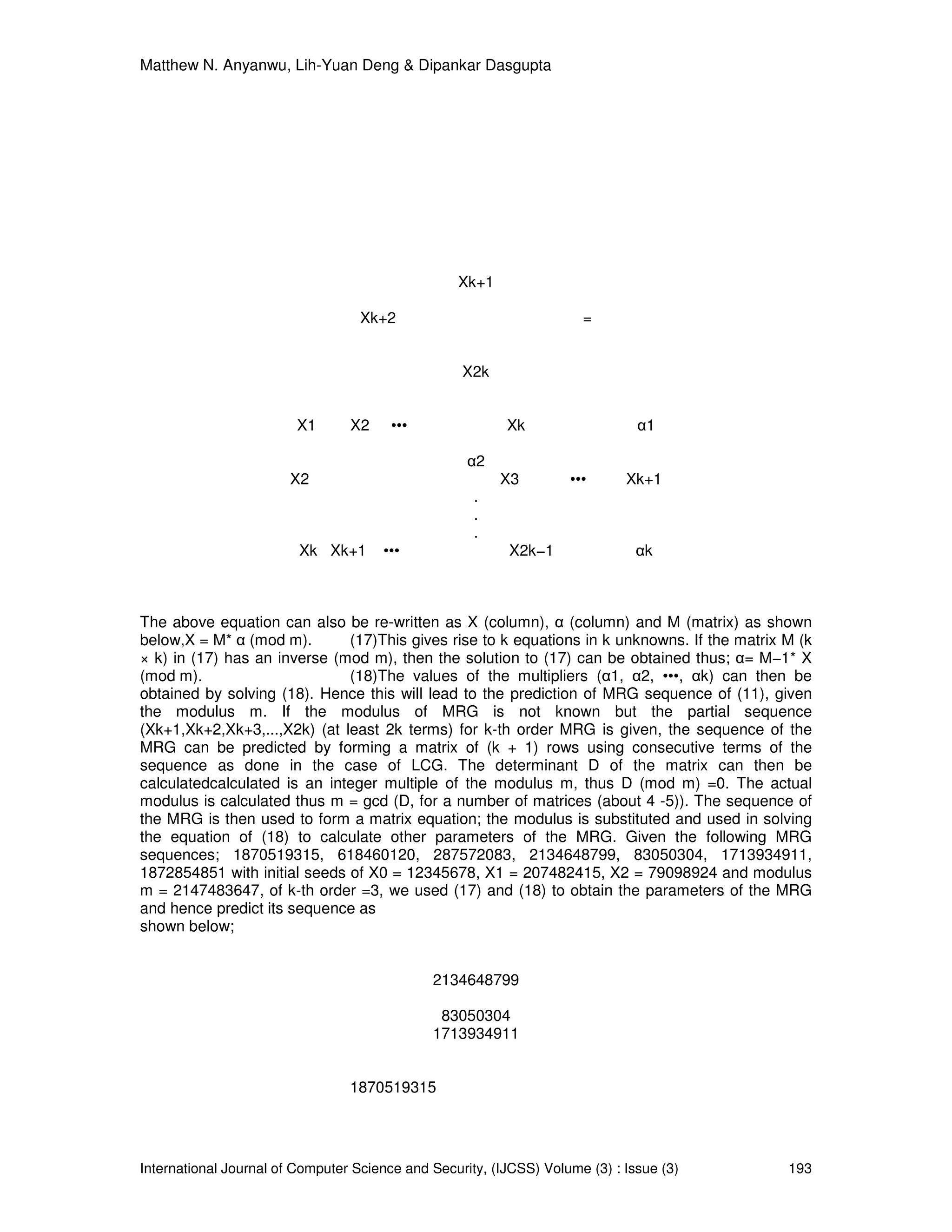 Matthew N. Anyanwu, Lih-Yuan Deng & Dipankar Dasgupta

Xk+1

Xk+2 =

X2k

X1 X2 ••• Xk α1

α2

X2 X3 ••• Xk+1

.
.
.

Xk Xk+1 ••• X2k−1 αk

The above equation can also be re-written as X (column), α (column) and M (matrix) as shown below,X = M* α (mod m). (17)This gives rise to k equations in k unknowns. If the matrix M (k × k) in (17) has an inverse (mod m), then the solution to (17) can be obtained thus; α= M−1* X (mod m). (18)The values of the multipliers (α1, α2, •••, αk) can then be obtained by solving (18). Hence this will lead to the prediction of MRG sequence of (11), given the modulus m. If the modulus of MRG is not known but the partial sequence (Xk+1,Xk+2,Xk+3,...,X2k) (at least 2k terms) for k-th order MRG is given, the sequence of the MRG can be predicted by forming a matrix of (k + 1) rows using consecutive terms of the sequence as done in the case of LCG. The determinant D of the matrix can then be calculatedcalculated is an integer multiple of the modulus m, thus D (mod m) =0. The actual modulus is calculated thus m = gcd (D, for a number of matrices (about 4 -5)). The sequence of the MRG is then used to form a matrix equation; the modulus is substituted and used in solving the equation of (18) to calculate other parameters of the MRG. Given the following MRG sequences; 1870519315, 618460120, 287572083, 2134648799, 83050304, 1713934911, 1872854851 with initial seeds of X0 = 12345678, X1 = 207482415, X2 = 79098924 and modulus m = 2147483647, of k-th order =3, we used (17) and (18) to obtain the parameters of the MRG and hence predict its sequence as
shown below;

2134648799

83050304
1713934911

1870519315

International Journal of Computer Science and Security, (IJCSS) Volume (3) : Issue (3) 193